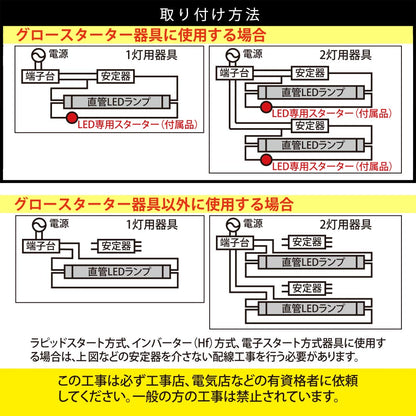 取り付け方法

グロースターター器具に使用する場合

電源
1灯用器具
端子台
安定器
直管LEDランプ
LED専用スターター（付属品）

電源
2灯用器具
端子台
安定器
直管LEDランプ
LED専用スターター（付属品）
安定器
直管LEDランプ
LED専用スターター（付属品）

グロースターター器具以外に使用する場合

電源
1灯用器具
端子台
安定器
直管LEDランプ

電源
2灯用器具
端子台
安定器
直管LEDランプ
安定器
直管LEDランプ

ラピッドスタート方式、インバーター（Hf）方式、電子スタート方式器具に使用する場合は、上図などの安定器を介さない配線工事を行う必要があります。

この工事は必ず工事店、電気店などの有資格者に依頼してください。一般の方の工事は禁止されています。